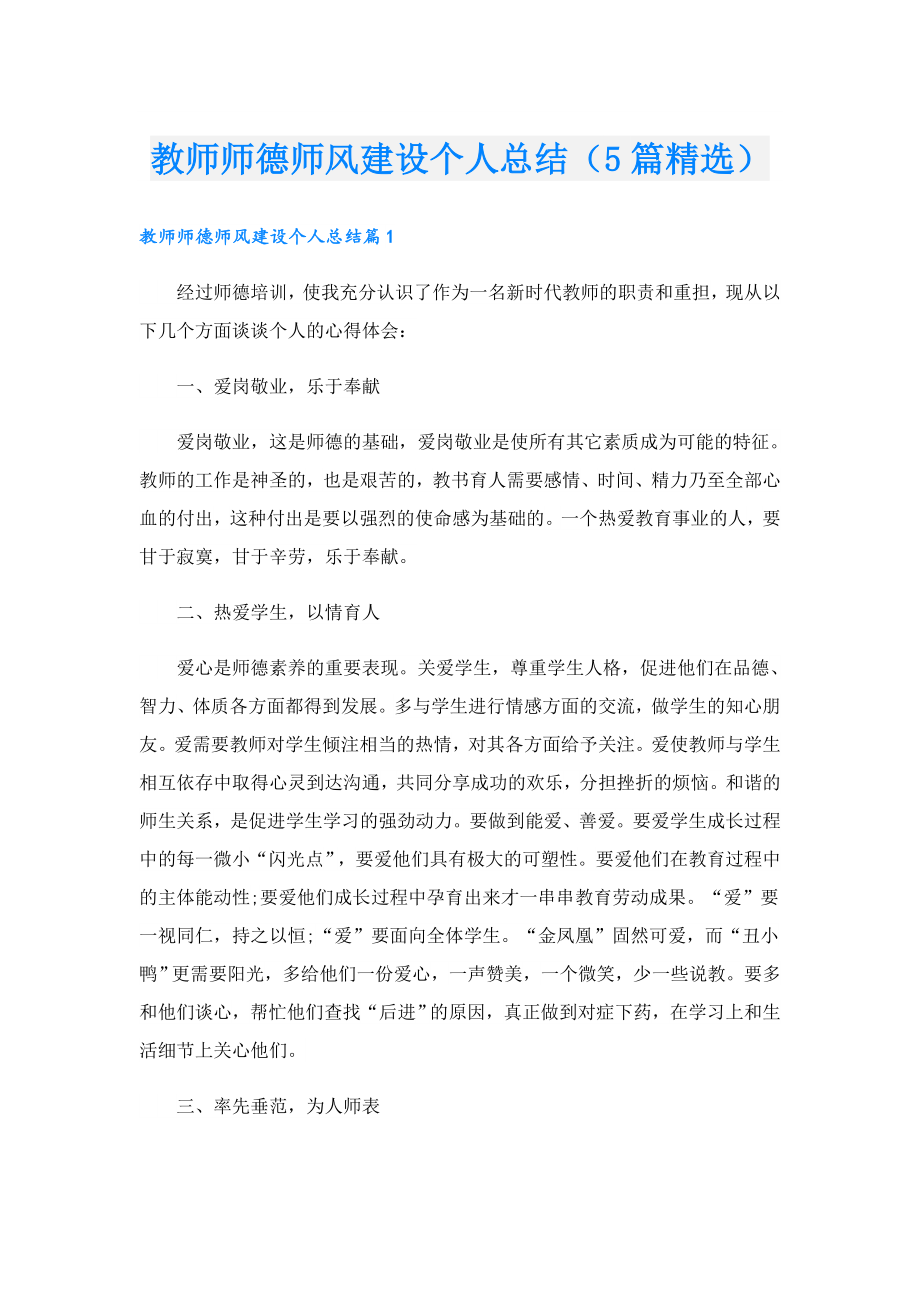 教师师德师风建设个人总结（5篇精选）

教师师德师风建设个人总结篇1

经过师德培训，使我充分认识了作为一名新时代教师的职责和重担，现从以下几个方面谈谈个人的心得体会：

一、爱岗敬业，乐于奉献

爱岗敬业，这是师德的基础，爱岗敬业是使所有其它素质成为可能的特征。教师的工作是神圣的，也是艰苦的，教书育人需要感情、时间、精力乃至全部心血的付出，这种付出是要以强烈的使命感为基础的。一个热爱教育事业的人，要甘于寂寞，甘于辛劳，乐于奉献。

二、热爱学生，以情育人

爱心是师德素养的重要表现。关爱学生，尊重学生人格，促进他们在品德、智力、体质各方面都得到发展。多与学生进行情感方面的交流，做学生的知心朋友。爱需要教师对学生倾注相当的热情，对其各方面给予关注。爱使教师与学生相互依存中取得心灵到达沟通，共同分享成功的欢乐，分担挫折的烦恼。和谐的师生关系，是促进学生学习的强劲动力。要做到能爱、善爱。要爱学生成长过程中的每一微小“闪光点”，要爱他们具有极大的可塑性。要爱他们在教育过程中的主体能动性;要爱他们成长过程中孕育出来才一串串教育劳动成果。“爱”要一视同仁，持之以恒;“爱”要面向全体学生。“金凤凰”固然可爱，而“丑小鸭”更需要阳光，多给他们一份爱心，一声赞美，一个微笑，少一些说教。要多和他们谈心，帮忙他们查找“后进”的原因，真正做到对症下药，在学习上和生活细节上关心他们。

三、率先垂范，为人师表